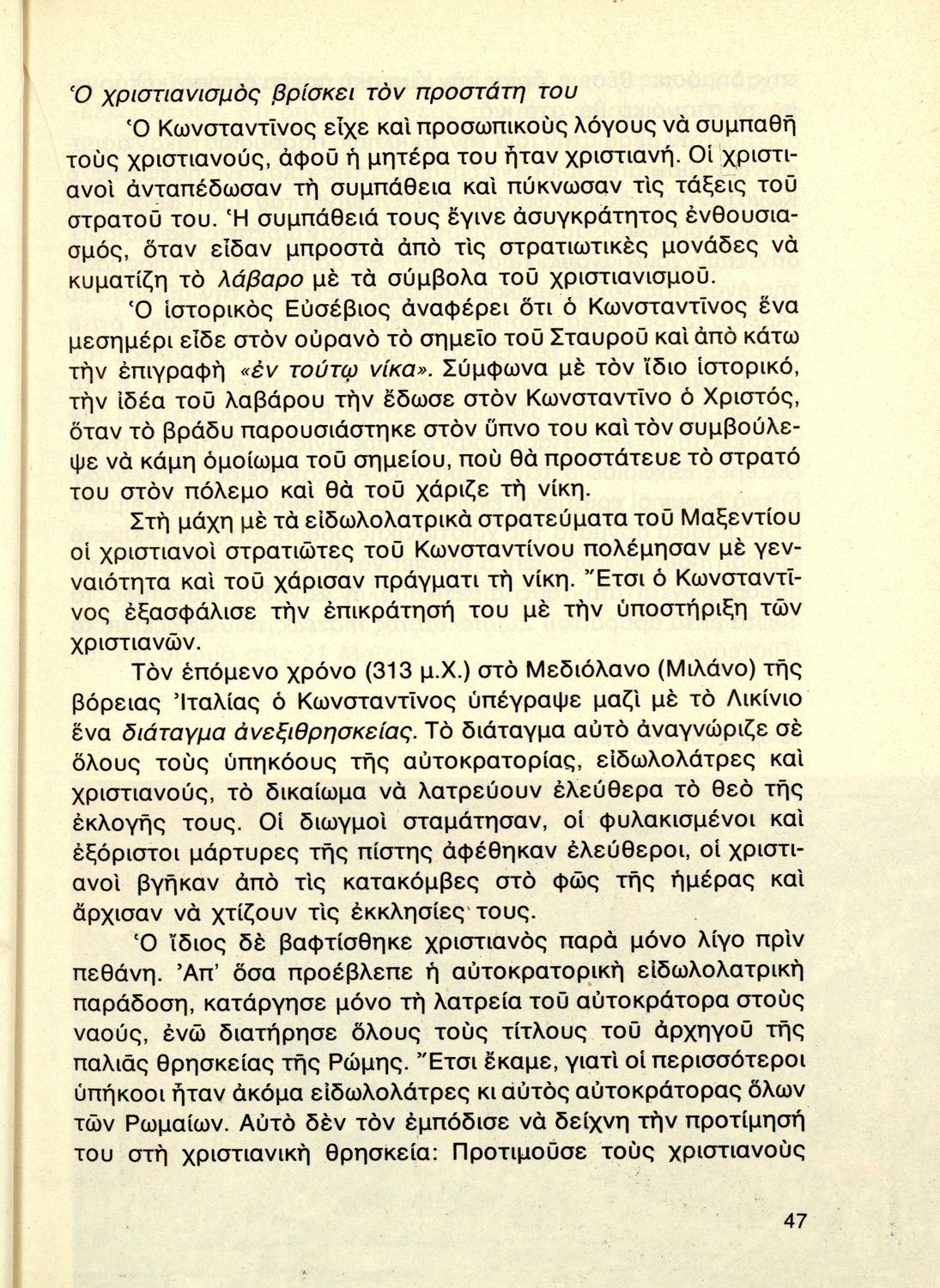 Ὁ χριστιανισμὸς βρίσκει τὸν προστάτη του

Ὁ Κωνσταντῖνος εἶχε καὶ προσωπικοὺς λόγους νὰ συμπαθῆ τοὺς χριστιανούς, ἀφοῦ ἡ μητέρα του ἦταν χριστιανή. Οἱ χριστιανοὶ ἀνταπέδωσαν τὴ συμπάθεια καὶ πύκνωσαν τὶς τάξεις τοῦ στρατοῦ του. Ἡ συμπάθειά τους ἔγινε ἀσυγκράτητος ἐνθουσιασμός, ὅταν εἶδαν μπροστὰ ἀπὸ τὶς στρατιωτικὲς μονάδες νὰ κυματίζη τὸ λάβαρο μὲ τὰ σύμβολα τοῦ χριστιανισμοῦ.

Ὁ ἱστορικὸς Εὐσέβιος ἀναφέρει ὅτι ὁ Κωνσταντῖνος ἕνα μεσημέρι εἶδε στὸν οὐρανὸ τὸ σημεῖο τοῦ Σταυροῦ καὶ ἀπὸ κάτω τὴν ἐπιγραφὴ «ἐν τούτῳ νίκα». Σύμφωνα μὲ τὸν ἴδιο ἱστορικό, τὴν ἰδέα τοῦ λαβάρου τὴν ἔδωσε στὸν Κωνσταντῖνο ὁ Χριστός, ὅταν τὸ βράδυ παρουσιάστηκε στὸν ὕπνο του καὶ τὸν συμβούλεψε νὰ κάμη ὁμοίωμα τοῦ σημείου, ποὺ θὰ προστάτευε τὸ στρατό του στὸν πόλεμο καὶ θὰ τοῦ χάριζε τὴ νίκη.

Στὴ μάχη μὲ τὰ εἰδωλολατρικὰ στρατεύματα τοῦ Μαξεντίου οἱ χριστιανοὶ στρατιῶτες τοῦ Κωνσταντίνου πολέμησαν μὲ γενναιότητα καὶ τοῦ χάρισαν πράγματι τὴ νίκη. Ἔτσι ὁ Κωνσταντῖνος ἐξασφάλισε τὴν ἐπικράτησή του μὲ τὴν ὑποστήριξη τῶν χριστιανῶν.

Τὸν ἑπόμενο χρόνο (313 μ.Χ.) στὸ Μεδιόλανο (Μιλάνο) τῆς βόρειας Ἰταλίας ὁ Κωνσταντῖνος ὑπέγραψε μαζὶ μὲ τὸ Λικίνιο ἕνα διάταγμα ἀνεξιθρησκείας. Τὸ διάταγμα αὐτὸ ἀναγνώριζε σὲ ὅλους τοὺς ὑπηκόους τῆς αὐτοκρατορίας, εἰδωλολάτρες καὶ χριστιανούς, τὸ δικαίωμα νὰ λατρεύουν ἐλεύθερα τὸ θεὸ τῆς ἐκλογῆς τους. Οἱ διωγμοὶ σταμάτησαν, οἱ φυλακισμένοι καὶ ἐξόριστοι μάρτυρες τῆς πίστης ἀφέθηκαν ἐλεύθεροι, οἱ χριστιανοὶ βγῆκαν ἀπὸ τὶς κατακόμβες στὸ φῶς τῆς ἡμέρας καὶ ἄρχισαν νὰ χτίζουν τὶς ἐκκλησίες τους.

Ὁ ἴδιος δὲ βαφτίσθηκε χριστιανὸς παρὰ μόνο λίγο πρὶν πεθάνη. Ἀπ' ὅσα προέβλεπε ἡ αὐτοκρατορικὴ εἰδωλολατρικὴ παράδοση, κατάργησε μόνο τὴ λατρεία τοῦ αὐτοκράτορα στοὺς ναούς, ἐνῶ διατήρησε ὅλους τοὺς τίτλους τοῦ ἀρχηγοῦ τῆς παλιᾶς θρησκείας τῆς Ρώμης. Ἔτσι ἔκαμε, γιατὶ οἱ περισσότεροι ὑπήκοοι ἦταν ἀκόμα εἰδωλολάτρες κι αὐτὸς αὐτοκράτορας ὅλων τῶν Ρωμαίων. Αὐτὸ δὲν τὸν ἐμπόδισε νὰ δείχνη τὴν προτίμησή του στὴ χριστιανικὴ θρησκεία: Προτιμοῦσε τοὺς χριστιανοὺς

47